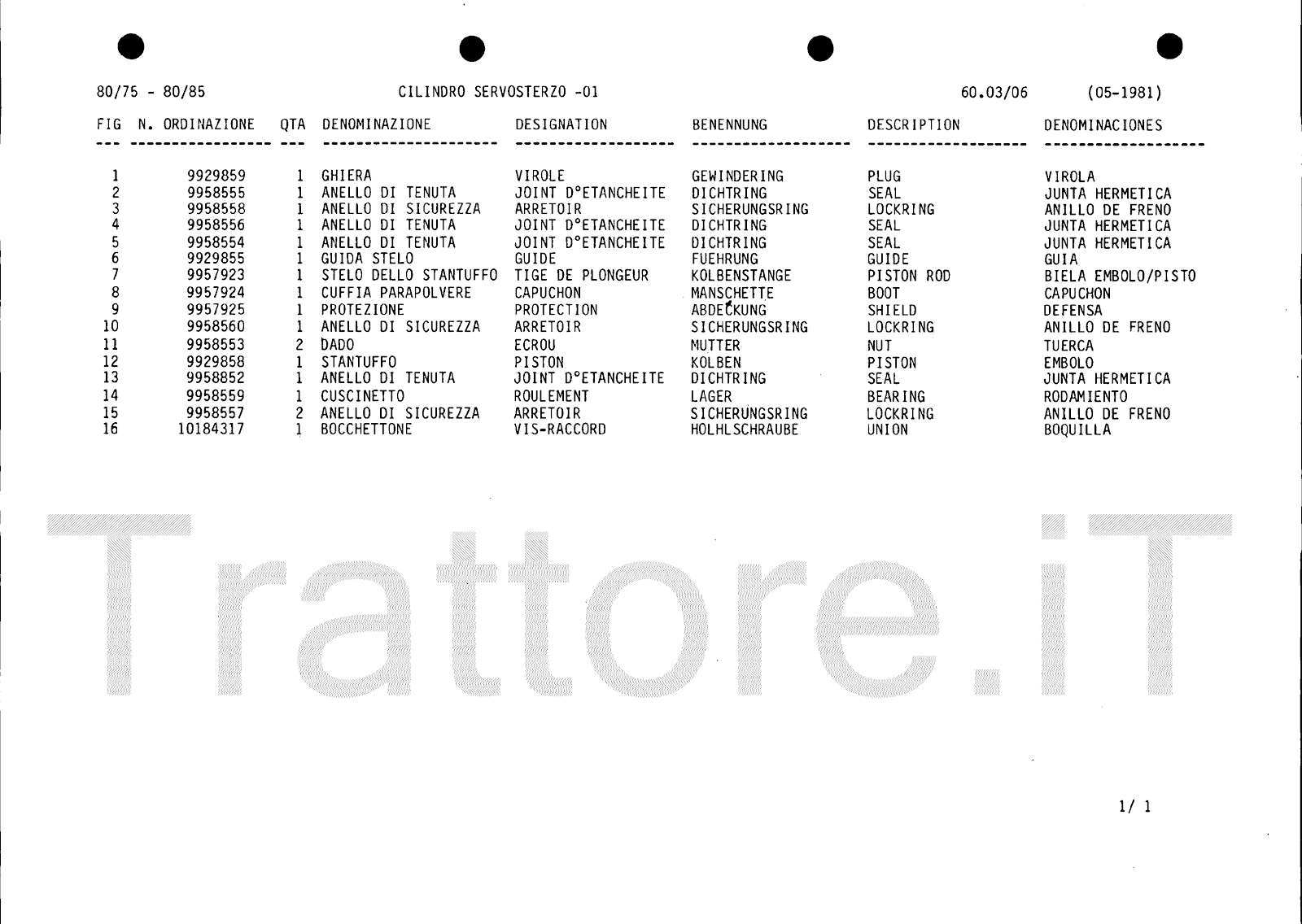 80/75 - 80/85 CILINDRO SERVOSTERZO -01 60.03/06 (05-1981)

| FIG | N. ORDINAZIONE | QTA | DENOMINAZIONE | DESIGNATION | BENENNUNG | DESCRIPTION | DENOMINACIONES |
|---|---|---|---|---|---|---|---|
| 1 | 9929859 | 1 | GHIERA | VIROLE | GEWINDERING | PLUG | VIROLA |
| 2 | 9958555 | 1 | ANELLO DI TENUTA | JOINT D°ETANCHEITE | DICHTRING | SEAL | JUNTA HERMETICA |
| 3 | 9958558 | 1 | ANELLO DI SICUREZZA | ARRETOIR | SICHERUNGSRING | LOCKRING | ANILLO DE FRENO |
| 4 | 9958556 | 1 | ANELLO DI TENUTA | JOINT D°ETANCHEITE | DICHTRING | SEAL | JUNTA HERMETICA |
| 5 | 9958554 | 1 | ANELLO DI TENUTA | JOINT D°ETANCHEITE | DICHTRING | SEAL | JUNTA HERMETICA |
| 6 | 9929855 | 1 | GUIDA STELO | GUIDE | FUEHRUNG | GUIDE | GUIA |
| 7 | 9957923 | 1 | STELO DELLO STANTUFFO | TIGE DE PLONGEUR | KOLBENSTANGE | PISTON ROD | BIELA EMBOLO/PISTO |
| 8 | 9957924 | 1 | CUFFIA PARAPOLVERE | CAPUCHON | MANSCHETTE | BOOT | CAPUCHON |
| 9 | 9957925 | 1 | PROTEZIONE | PROTECTION | ABDECKUNG | SHIELD | DEFENSA |
| 10 | 9958560 | 1 | ANELLO DI SICUREZZA | ARRETOIR | SICHERUNGSRING | LOCKRING | ANILLO DE FRENO |
| 11 | 9958553 | 2 | DADO | ECROU | MUTTER | NUT | TUERCA |
| 12 | 9929858 | 1 | STANTUFFO | PISTON | KOLBEN | PISTON | EMBOLO |
| 13 | 9958852 | 1 | ANELLO DI TENUTA | JOINT D°ETANCHEITE | DICHTRING | SEAL | JUNTA HERMETICA |
| 14 | 9958559 | 1 | CUSCINETTO | ROULEMENT | LAGER | BEARING | RODAMIENTO |
| 15 | 9958557 | 2 | ANELLO DI SICUREZZA | ARRETOIR | SICHERUNGSRING | LOCKRING | ANILLO DE FRENO |
| 16 | 10184317 | 1 | BOCCHETTONE | VIS-RACCORD | HOLHLSCHRAUBE | UNION | BOQUILLA |

1/ 1

Trattore.iT